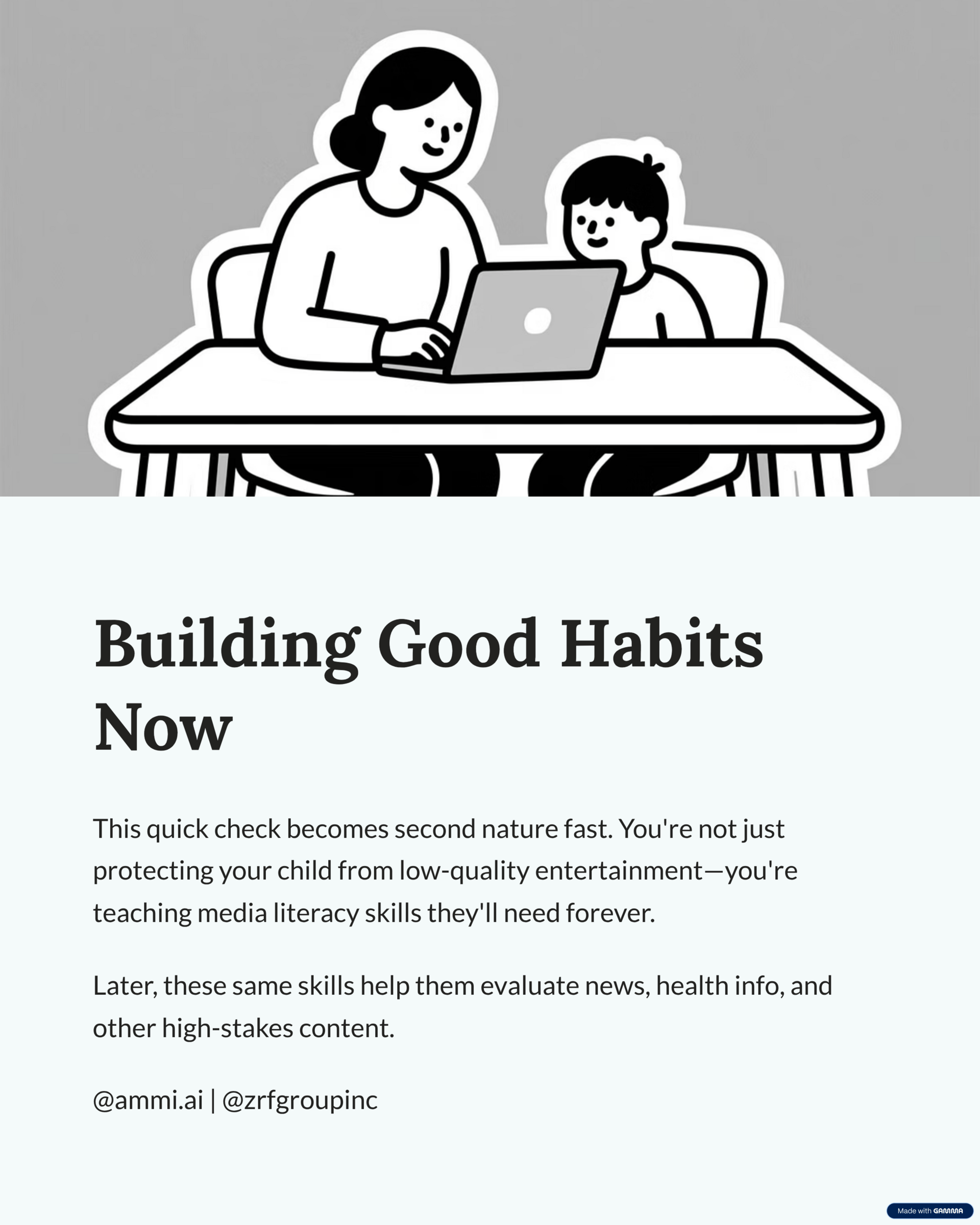 Building Good Habits Now

This quick check becomes second nature fast. You're not just protecting your child from low-quality entertainment—you're teaching media literacy skills they'll need forever.

Later, these same skills help them evaluate news, health info, and other high-stakes content.

@ammi.ai | @zrfgroupinc

Made with GAMMA